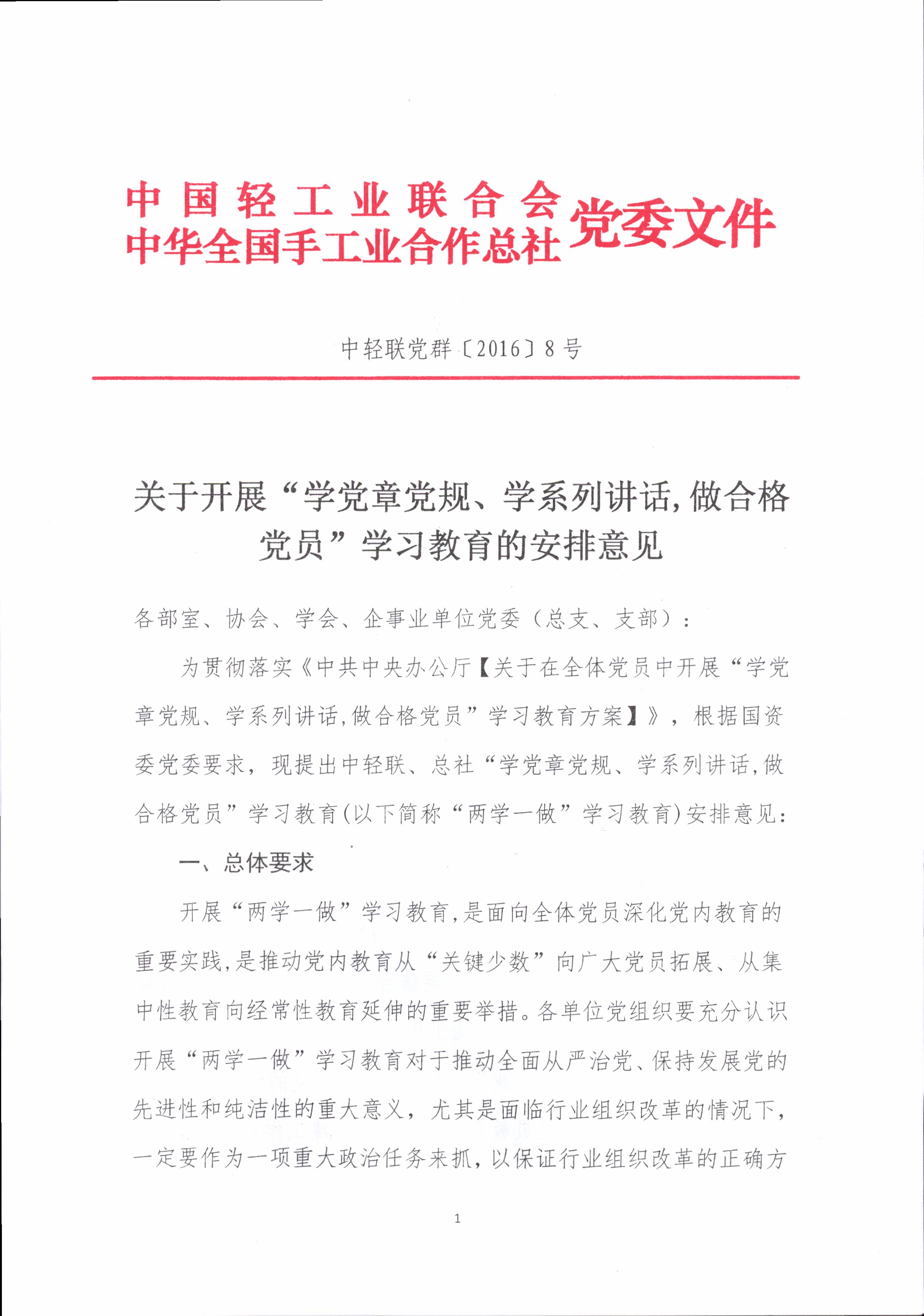 中国轻工业联合会
中华全国手工业合作总社
党委文件

中轻联党群〔2016〕8号

关于开展“学党章党规、学系列讲话,做合格党员”学习教育的安排意见

各部室、协会、学会、企事业单位党委（总支、支部）：

为贯彻落实《中共中央办公厅【关于在全体党员中开展“学党章党规、学系列讲话,做合格党员”学习教育方案】》，根据国资委党委要求，现提出中轻联、总社“学党章党规、学系列讲话,做合格党员”学习教育(以下简称“两学一做”学习教育)安排意见：

一、总体要求

开展“两学一做”学习教育,是面向全体党员深化党内教育的重要实践,是推动党内教育从“关键少数”向广大党员拓展、从集中性教育向经常性教育延伸的重要举措。各单位党组织要充分认识开展“两学一做”学习教育对于推动全面从严治党、保持发展党的先进性和纯洁性的重大意义，尤其是面临行业组织改革的情况下，一定要作为一项重大政治任务来抓，以保证行业组织改革的正确方

1